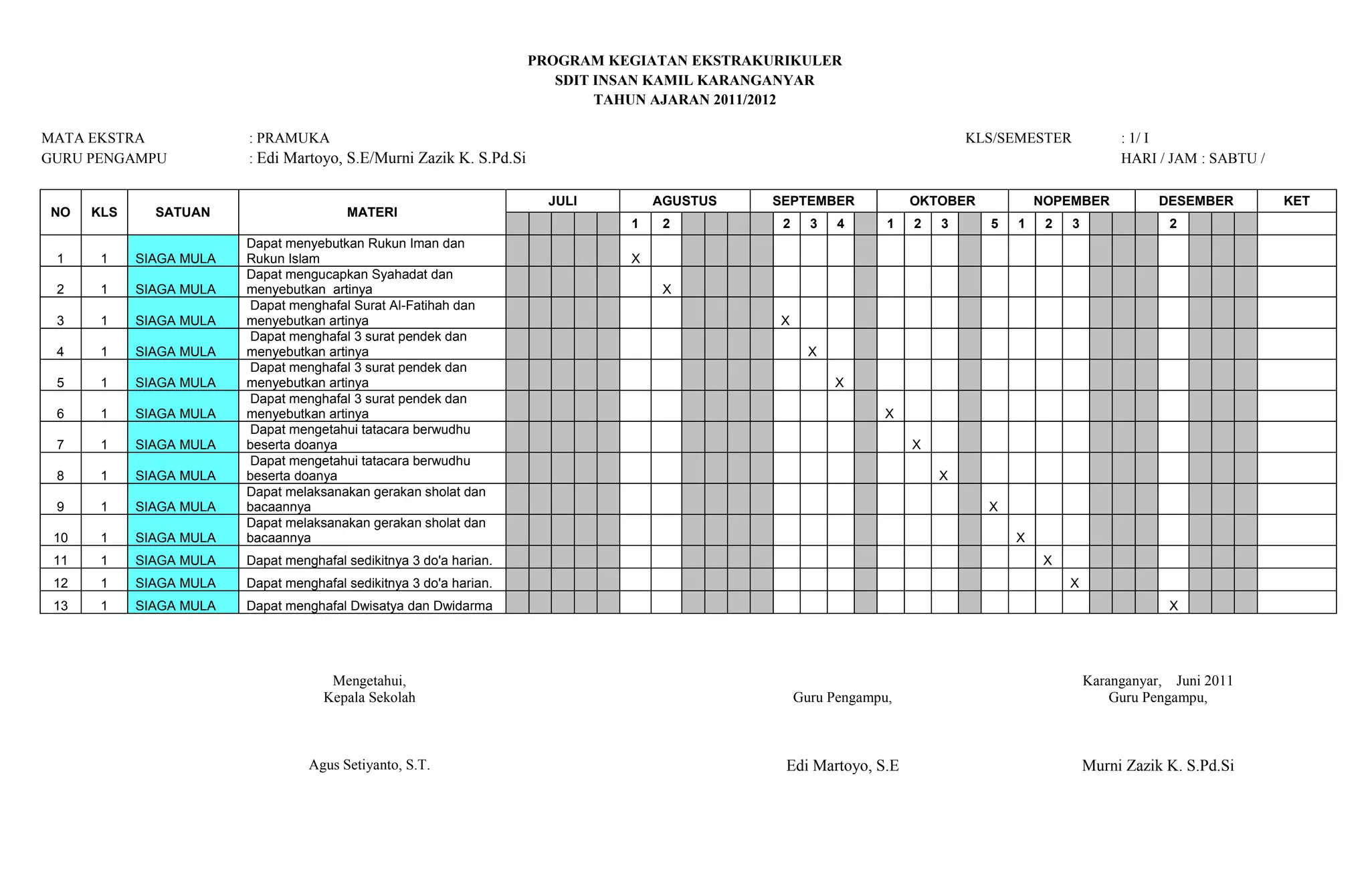 PROGRAM KEGIATAN EKSTRAKURIKULER
SDIT INSAN KAMIL KARANGANYAR
TAHUN AJARAN 2011/2012

MATA EKSTRA : PRAMUKA
GURU PENGAMPU : Edi Martoyo, S.E/Murni Zazik K. S.Pd.Si

KLS/SEMESTER : 1/ I
HARI / JAM : SABTU /

| NO | KLS | SATUAN | MATERI | JULI | | | | | AGUSTUS | | | | | SEPTEMBER | | | | | OKTOBER | | | | | NOPEMBER | | | | | DESEMBER | | | | | KET |
|---|---|---|---|---|---|---|---|---|---|---|---|---|---|---|---|---|---|---|---|---|---|---|---|---|---|---|---|---|---|---|---|---|---|---|
| | | | | | | | | | 1 | 2 | | | | | 2 | 3 | 4 | | 1 | 2 | 3 | | 5 | 1 | 2 | 3 | | | | 2 | | | | |
| 1 | 1 | SIAGA MULA | Dapat menyebutkan Rukun Iman dan Rukun Islam | | | | | | X | | | | | | | | | | | | | | | | | | | | | | | | | |
| 2 | 1 | SIAGA MULA | Dapat mengucapkan Syahadat dan menyebutkan artinya | | | | | | | X | | | | | | | | | | | | | | | | | | | | | | | | |
| 3 | 1 | SIAGA MULA | Dapat menghafal Surat Al-Fatihah dan menyebutkan artinya | | | | | | | | | | | | X | | | | | | | | | | | | | | | | | | | |
| 4 | 1 | SIAGA MULA | Dapat menghafal 3 surat pendek dan menyebutkan artinya | | | | | | | | | | | | | X | | | | | | | | | | | | | | | | | | |
| 5 | 1 | SIAGA MULA | Dapat menghafal 3 surat pendek dan menyebutkan artinya | | | | | | | | | | | | | | X | | | | | | | | | | | | | | | | | |
| 6 | 1 | SIAGA MULA | Dapat menghafal 3 surat pendek dan menyebutkan artinya | | | | | | | | | | | | | | | | X | | | | | | | | | | | | | | | |
| 7 | 1 | SIAGA MULA | Dapat mengetahui tatacara berwudhu beserta doanya | | | | | | | | | | | | | | | | | X | | | | | | | | | | | | | | |
| 8 | 1 | SIAGA MULA | Dapat mengetahui tatacara berwudhu beserta doanya | | | | | | | | | | | | | | | | | | X | | | | | | | | | | | | | |
| 9 | 1 | SIAGA MULA | Dapat melaksanakan gerakan sholat dan bacaannya | | | | | | | | | | | | | | | | | | | | X | | | | | | | | | | | |
| 10 | 1 | SIAGA MULA | Dapat melaksanakan gerakan sholat dan bacaannya | | | | | | | | | | | | | | | | | | | | | X | | | | | | | | | | |
| 11 | 1 | SIAGA MULA | Dapat menghafal sedikitnya 3 do'a harian. | | | | | | | | | | | | | | | | | | | | | | X | | | | | | | | | |
| 12 | 1 | SIAGA MULA | Dapat menghafal sedikitnya 3 do'a harian. | | | | | | | | | | | | | | | | | | | | | | | X | | | | | | | | |
| 13 | 1 | SIAGA MULA | Dapat menghafal Dwisatya dan Dwidarma | | | | | | | | | | | | | | | | | | | | | | | | | | | X | | | | |

Mengetahui,
Kepala Sekolah

Agus Setiyanto, S.T.

Guru Pengampu,

Edi Martoyo, S.E

Karanganyar, Juni 2011
Guru Pengampu,

Murni Zazik K. S.Pd.Si